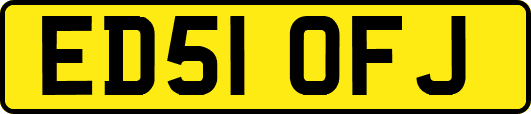 ED51 OFJ